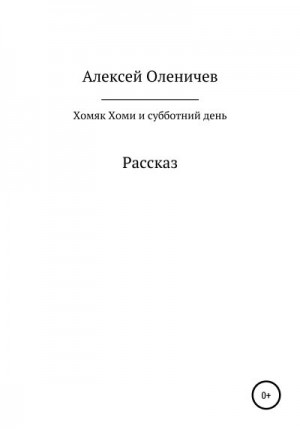 Алексей Оленичев

Хомяк Хоми и субботний день

Рассказ

0+